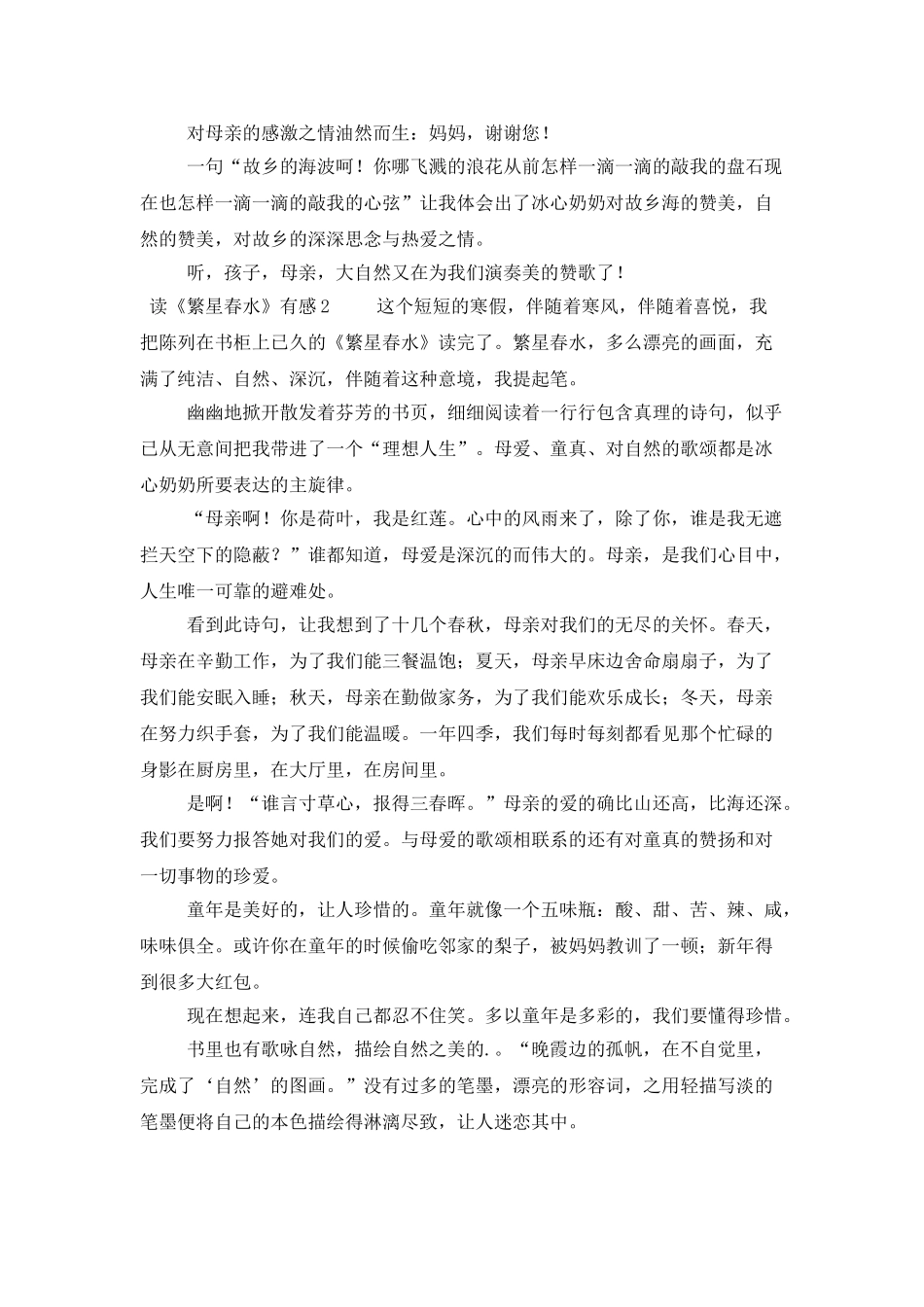 对母亲的感激之情油然而生：妈妈，谢谢您！

一句“故乡的海波呵！你哪飞溅的浪花从前怎样一滴一滴的敲我的盘石现在也怎样一滴一滴的敲我的心弦”让我体会出了冰心奶奶对故乡海的赞美，自然的赞美，对故乡的深深思念与热爱之情。

听，孩子，母亲，大自然又在为我们演奏美的赞歌了！

读《繁星春水》有感2　　这个短短的寒假，伴随着寒风，伴随着喜悦，我把陈列在书柜上已久的《繁星春水》读完了。繁星春水，多么漂亮的画面，充满了纯洁、自然、深沉，伴随着这种意境，我提起笔。

幽幽地掀开散发着芬芳的书页，细细阅读着一行行包含真理的诗句，似乎已从无意间把我带进了一个“理想人生”。母爱、童真、对自然的歌颂都是冰心奶奶所要表达的主旋律。

“母亲啊！你是荷叶，我是红莲。心中的风雨来了，除了你，谁是我无遮拦天空下的隐蔽？”谁都知道，母爱是深沉的而伟大的。母亲，是我们心目中，人生唯一可靠的避难处。

看到此诗句，让我想到了十几个春秋，母亲对我们的无尽的关怀。春天，母亲在辛勤工作，为了我们能三餐温饱；夏天，母亲早床边舍命扇扇子，为了我们能安眠入睡；秋天，母亲在勤做家务，为了我们能欢乐成长；冬天，母亲在努力织手套，为了我们能温暖。一年四季，我们每时每刻都看见那个忙碌的身影在厨房里，在大厅里，在房间里。

是啊！“谁言寸草心，报得三春晖。”母亲的爱的确比山还高，比海还深。我们要努力报答她对我们的爱。与母爱的歌颂相联系的还有对童真的赞扬和对一切事物的珍爱。

童年是美好的，让人珍惜的。童年就像一个五味瓶：酸、甜、苦、辣、咸，味味俱全。或许你在童年的时候偷吃邻家的梨子，被妈妈教训了一顿；新年得到很多大红包。

现在想起来，连我自己都忍不住笑。多以童年是多彩的，我们要懂得珍惜。

书里也有歌咏自然，描绘自然之美的.。“晚霞边的孤帆，在不自觉里，完成了‘自然’的图画。”没有过多的笔墨，漂亮的形容词，之用轻描写淡的笔墨便将自己的本色描绘得淋漓尽致，让人迷恋其中。